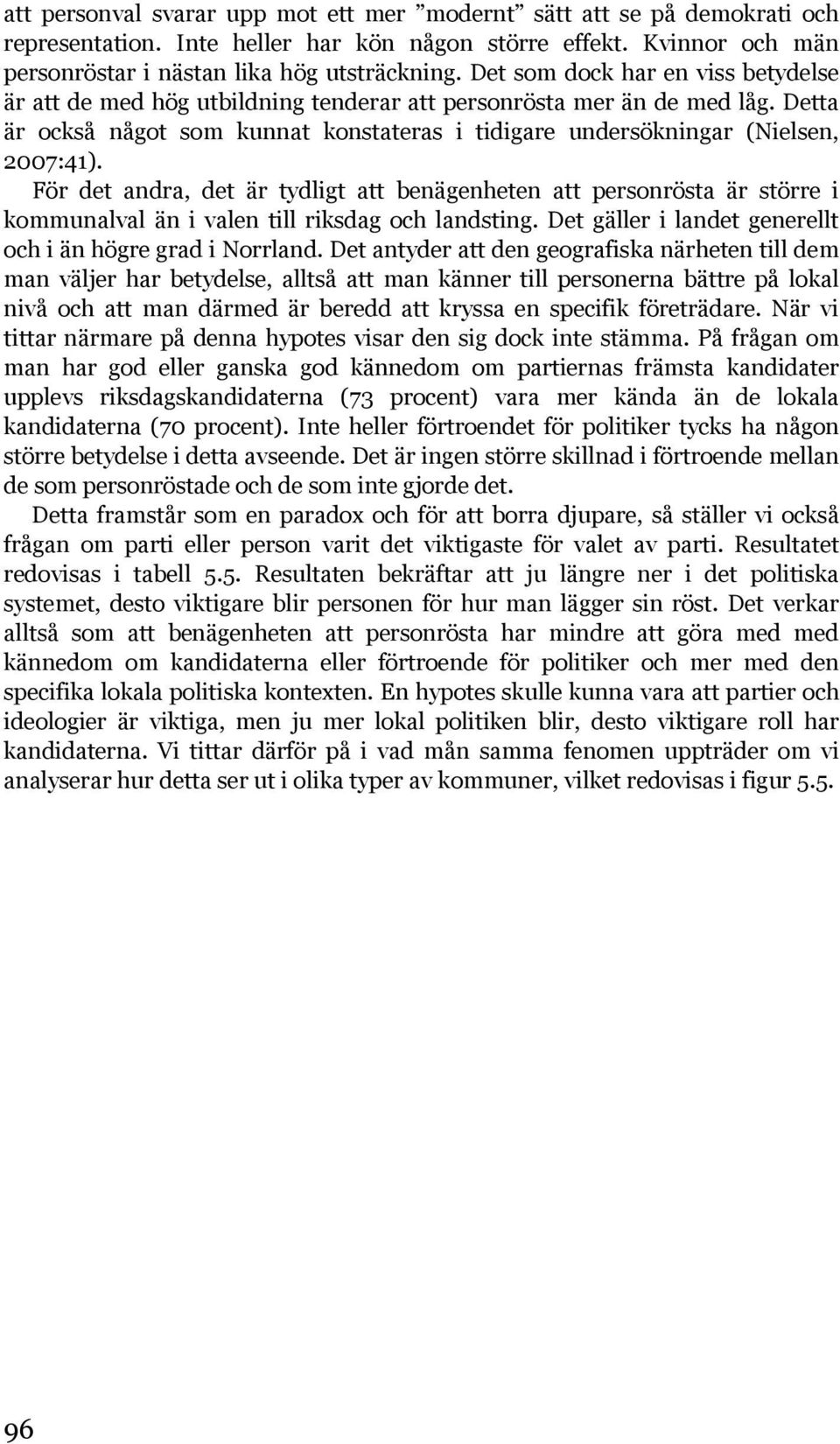 att personval svarar upp mot ett mer ”modernt” sätt att se på demokrati och representation. Inte heller har kön någon större effekt. Kvinnor och män personröstar i nästan lika hög utsträckning. Det som dock har en viss betydelse är att de med hög utbildning tenderar att personrösta mer än de med låg. Detta är också något som kunnat konstateras i tidigare undersökningar (Nielsen, 2007:41).

För det andra, det är tydligt att benägenheten att personrösta är större i kommunalval än i valen till riksdag och landsting. Det gäller i landet generellt och i än högre grad i Norrland. Det antyder att den geografiska närheten till dem man väljer har betydelse, alltså att man känner till personerna bättre på lokal nivå och att man därmed är beredd att kryssa en specifik företrädare. När vi tittar närmare på denna hypotes visar den sig dock inte stämma. På frågan om man har god eller ganska god kännedom om partiernas främsta kandidater upplevs riksdagskandidaterna (73 procent) vara mer kända än de lokala kandidaterna (70 procent). Inte heller förtroendet för politiker tycks ha någon större betydelse i detta avseende. Det är ingen större skillnad i förtroende mellan de som personröstade och de som inte gjorde det.

Detta framstår som en paradox och för att borra djupare, så ställer vi också frågan om parti eller person varit det viktigaste för valet av parti. Resultatet redovisas i tabell 5.5. Resultaten bekräftar att ju längre ner i det politiska systemet, desto viktigare blir personen för hur man lägger sin röst. Det verkar alltså som att benägenheten att personrösta har mindre att göra med med kännedom om kandidaterna eller förtroende för politiker och mer med den specifika lokala politiska kontexten. En hypotes skulle kunna vara att partier och ideologier är viktiga, men ju mer lokal politiken blir, desto viktigare roll har kandidaterna. Vi tittar därför på i vad mån samma fenomen uppträder om vi analyserar hur detta ser ut i olika typer av kommuner, vilket redovisas i figur 5.5.

96